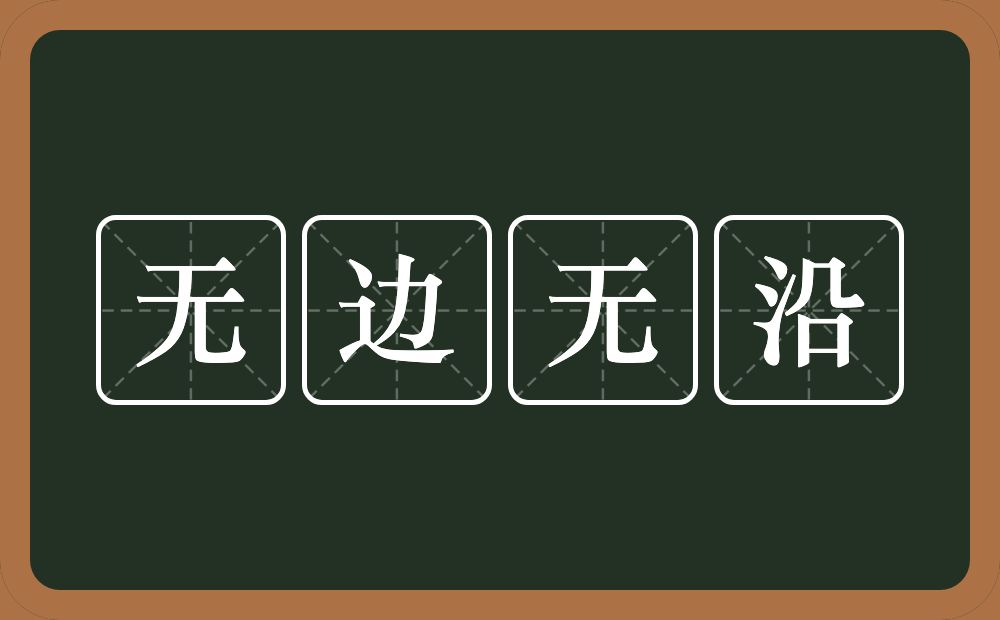 无边无沿